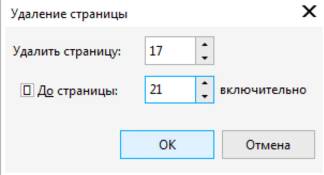 Удаление страницы

Удалить страницу: 17

До страницы: 21 включительно

OK Отмена